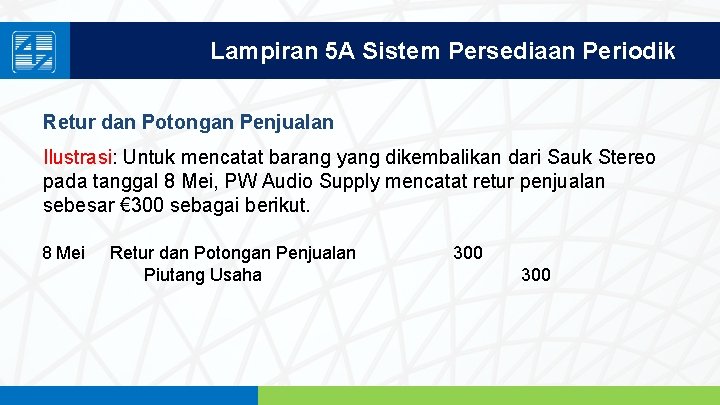 Lampiran 5A Sistem Persediaan Periodik

Retur dan Potongan Penjualan

Ilustrasi: Untuk mencatat barang yang dikembalikan dari Sauk Stereo pada tanggal 8 Mei, PW Audio Supply mencatat retur penjualan sebesar €300 sebagai berikut.

| 8 Mei | Retur dan Potongan Penjualan | 300 | |
|---|---|---|---|
| | Piutang Usaha | | 300 |